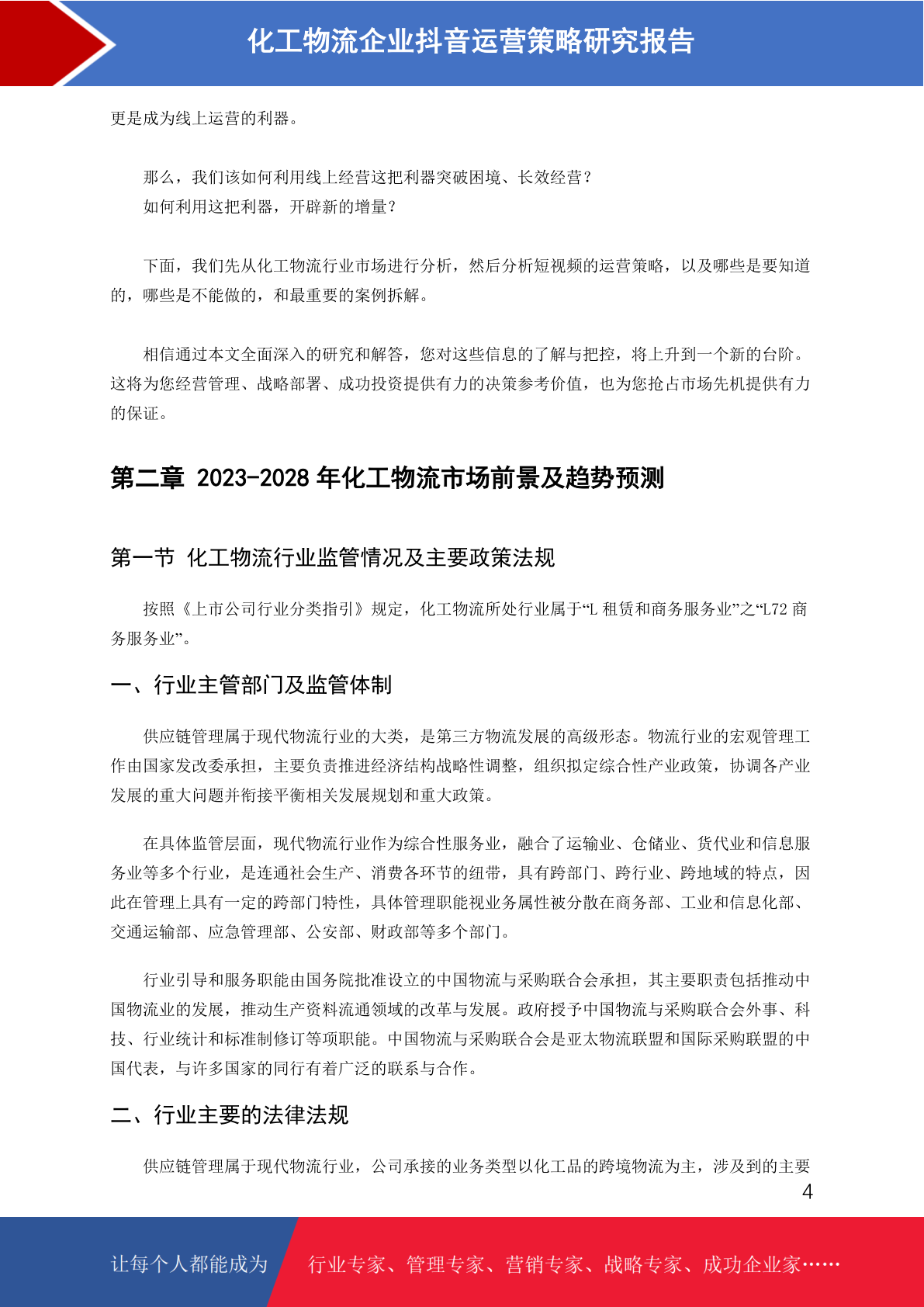 化工物流企业抖音运营策略研究报告

更是成为线上运营的利器。

那么，我们该如何利用线上经营这把利器突破困境、长效经营？
如何利用这把利器，开辟新的增量？

下面，我们先从化工物流行业市场进行分析，然后分析短视频的运营策略，以及哪些是要知道的，哪些是不能做的，和最重要的案例拆解。

相信通过本文全面深入的研究和解答，您对这些信息的了解与把控，将上升到一个新的台阶。这将为您经营管理、战略部署、成功投资提供有力的决策参考价值，也为您抢占市场先机提供有力的保证。

第二章 2023-2028 年化工物流市场前景及趋势预测

第一节 化工物流行业监管情况及主要政策法规

按照《上市公司行业分类指引》规定，化工物流所处行业属于“L 租赁和商务服务业”之“L72 商务服务业”。

一、行业主管部门及监管体制

供应链管理属于现代物流行业的大类，是第三方物流发展的高级形态。物流行业的宏观管理工作由国家发改委承担，主要负责推进经济结构战略性调整，组织拟定综合性产业政策，协调各产业发展的重大问题并衔接平衡相关发展规划和重大政策。

在具体监管层面，现代物流行业作为综合性服务业，融合了运输业、仓储业、货代业和信息服务业等多个行业，是连通社会生产、消费各环节的纽带，具有跨部门、跨行业、跨地域的特点，因此在管理上具有一定的跨部门特性，具体管理职能视业务属性被分散在商务部、工业和信息化部、交通运输部、应急管理部、公安部、财政部等多个部门。

行业引导和服务职能由国务院批准设立的中国物流与采购联合会承担，其主要职责包括推动中国物流业的发展，推动生产资料流通领域的改革与发展。政府授予中国物流与采购联合会外事、科技、行业统计和标准制修订等项职能。中国物流与采购联合会是亚太物流联盟和国际采购联盟的中国代表，与许多国家的同行有着广泛的联系与合作。

二、行业主要的法律法规

供应链管理属于现代物流行业，公司承接的业务类型以化工品的跨境物流为主，涉及到的主要

4

让每个人都能成为 行业专家、管理专家、营销专家、战略专家、成功企业家……